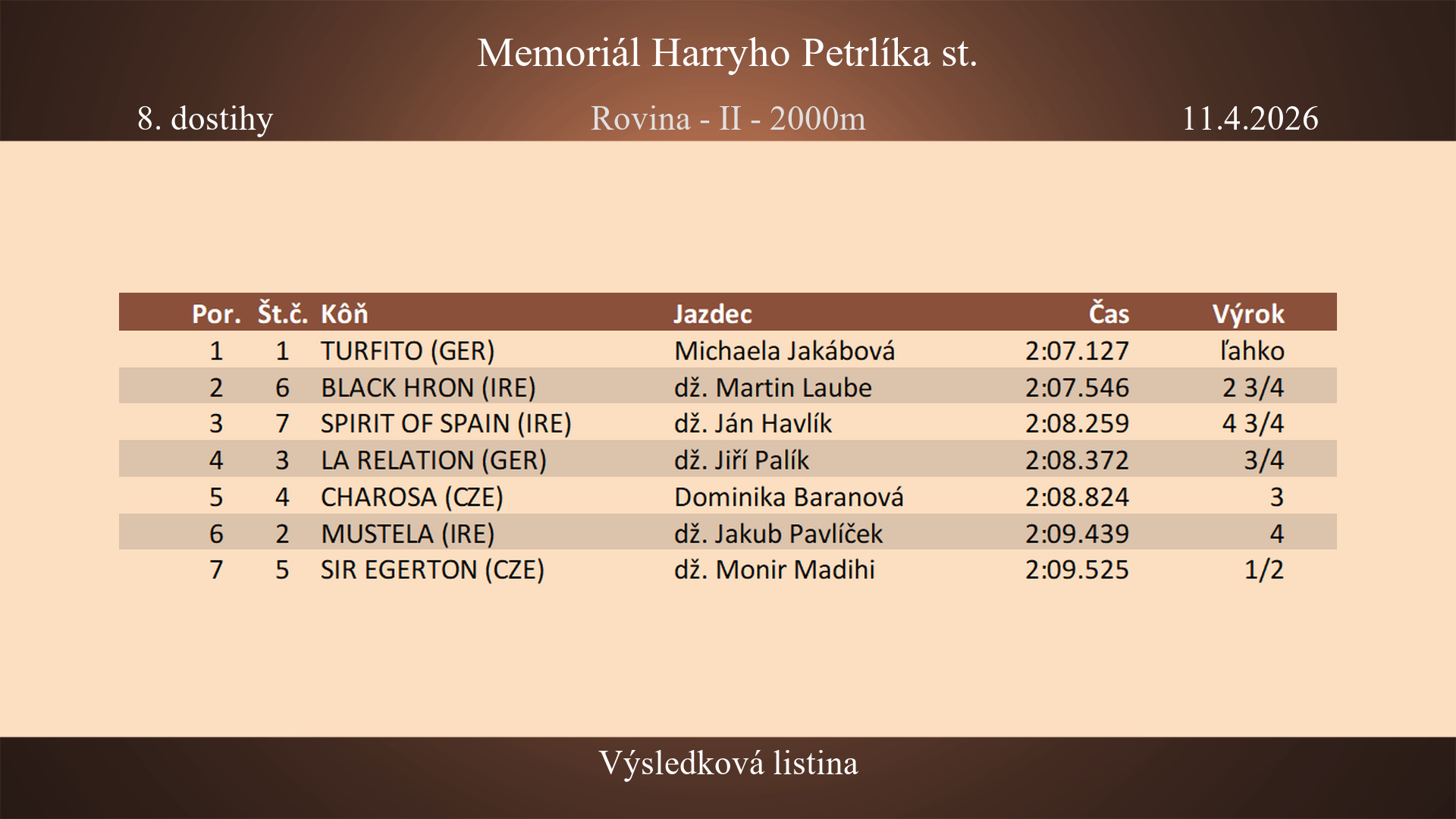 Memoriál Harryho Petrlíka st.

8. dostihy

Rovina - II - 2000m

11.4.2026

| Por. | Št.č. | Kôň | Jazdec | Čas | Výrok |
|---|---|---|---|---|---|
| 1 | 1 | TURFITO (GER) | Michaela Jakábová | 2:07.127 | ľahko |
| 2 | 6 | BLACK HRON (IRE) | dž. Martin Laube | 2:07.546 | 2 3/4 |
| 3 | 7 | SPIRIT OF SPAIN (IRE) | dž. Ján Havlík | 2:08.259 | 4 3/4 |
| 4 | 3 | LA RELATION (GER) | dž. Jiří Palík | 2:08.372 | 3/4 |
| 5 | 4 | CHAROSA (CZE) | Dominika Baranová | 2:08.824 | 3 |
| 6 | 2 | MUSTELA (IRE) | dž. Jakub Pavlíček | 2:09.439 | 4 |
| 7 | 5 | SIR EGERTON (CZE) | dž. Monir Madihi | 2:09.525 | 1/2 |

Výsledková listina